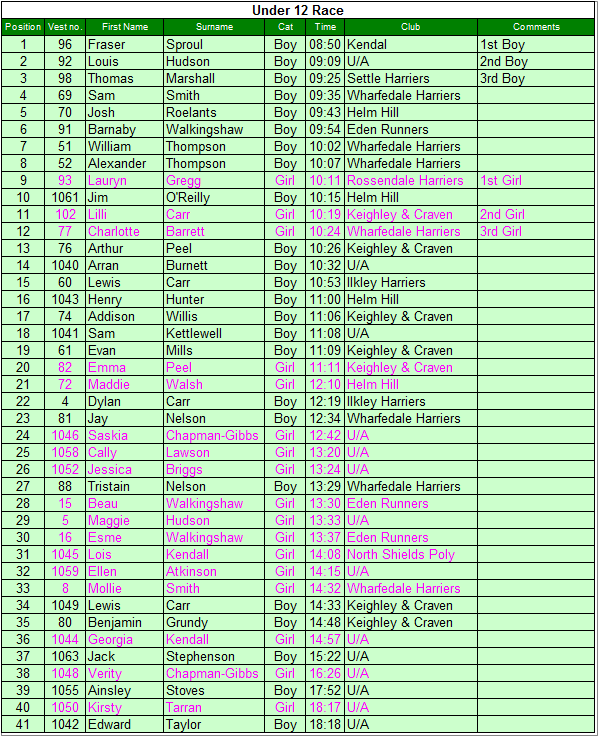 Under 12 Race

| Position | Vest no. | First Name | Surname | Cat | Time | Club | Comments |
|---|---|---|---|---|---|---|---|
| 1 | 96 | Fraser | Sproul | Boy | 08:50 | Kendal | 1st Boy |
| 2 | 92 | Louis | Hudson | Boy | 09:09 | U/A | 2nd Boy |
| 3 | 98 | Thomas | Marshall | Boy | 09:25 | Settle Harriers | 3rd Boy |
| 4 | 69 | Sam | Smith | Boy | 09:35 | Wharfedale Harriers | |
| 5 | 70 | Josh | Roelants | Boy | 09:43 | Helm Hill | |
| 6 | 91 | Barnaby | Walkingshaw | Boy | 09:54 | Eden Runners | |
| 7 | 51 | William | Thompson | Boy | 10:02 | Wharfedale Harriers | |
| 8 | 52 | Alexander | Thompson | Boy | 10:07 | Wharfedale Harriers | |
| 9 | 93 | Lauryn | Gregg | Girl | 10:11 | Rossendale Harriers | 1st Girl |
| 10 | 1061 | Jim | O'Reilly | Boy | 10:15 | Helm Hill | |
| 11 | 102 | Lilli | Carr | Girl | 10:19 | Keighley & Craven | 2nd Girl |
| 12 | 77 | Charlotte | Barrett | Girl | 10:24 | Wharfedale Harriers | 3rd Girl |
| 13 | 76 | Arthur | Peel | Boy | 10:26 | Keighley & Craven | |
| 14 | 1040 | Arran | Burnett | Boy | 10:32 | U/A | |
| 15 | 60 | Lewis | Carr | Boy | 10:53 | Ilkley Harriers | |
| 16 | 1043 | Henry | Hunter | Boy | 11:00 | Helm Hill | |
| 17 | 74 | Addison | Willis | Boy | 11:06 | Keighley & Craven | |
| 18 | 1041 | Sam | Kettlewell | Boy | 11:08 | U/A | |
| 19 | 61 | Evan | Mills | Boy | 11:09 | Keighley & Craven | |
| 20 | 82 | Emma | Peel | Girl | 11:11 | Keighley & Craven | |
| 21 | 72 | Maddie | Walsh | Girl | 12:10 | Helm Hill | |
| 22 | 4 | Dylan | Carr | Boy | 12:19 | Ilkley Harriers | |
| 23 | 81 | Jay | Nelson | Boy | 12:34 | Wharfedale Harriers | |
| 24 | 1046 | Saskia | Chapman-Gibbs | Girl | 12:42 | U/A | |
| 25 | 1058 | Cally | Lawson | Girl | 13:20 | U/A | |
| 26 | 1052 | Jessica | Briggs | Girl | 13:24 | U/A | |
| 27 | 88 | Tristain | Nelson | Boy | 13:29 | Wharfedale Harriers | |
| 28 | 15 | Beau | Walkingshaw | Girl | 13:30 | Eden Runners | |
| 29 | 5 | Maggie | Hudson | Girl | 13:33 | U/A | |
| 30 | 16 | Esme | Walkingshaw | Girl | 13:37 | Eden Runners | |
| 31 | 1045 | Lois | Kendall | Girl | 14:08 | North Shields Poly | |
| 32 | 1059 | Ellen | Atkinson | Girl | 14:15 | U/A | |
| 33 | 8 | Mollie | Smith | Girl | 14:32 | Wharfedale Harriers | |
| 34 | 1049 | Lewis | Carr | Boy | 14:33 | Keighley & Craven | |
| 35 | 80 | Benjamin | Grundy | Boy | 14:48 | Keighley & Craven | |
| 36 | 1044 | Georgia | Kendall | Girl | 14:57 | U/A | |
| 37 | 1063 | Jack | Stephenson | Boy | 15:22 | U/A | |
| 38 | 1048 | Verity | Chapman-Gibbs | Girl | 16:26 | U/A | |
| 39 | 1055 | Ainsley | Stoves | Boy | 17:52 | U/A | |
| 40 | 1050 | Kirsty | Tarran | Girl | 18:17 | U/A | |
| 41 | 1042 | Edward | Taylor | Boy | 18:18 | U/A | |